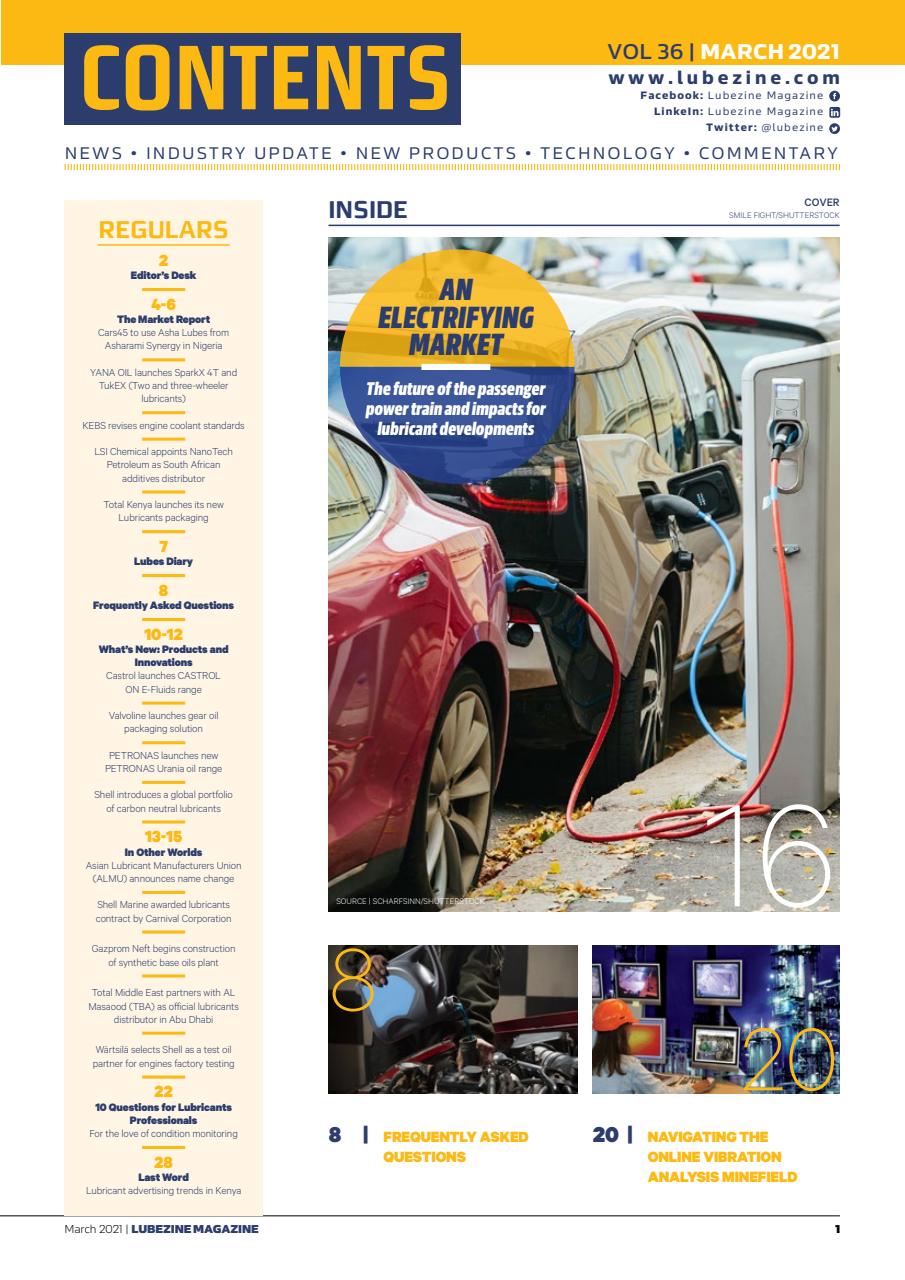 CONTENTS

VOL 36 | MARCH 2021
www.lubezine.com
Facebook: Lubezine Magazine
LinkeIn: Lubezine Magazine
Twitter: @lubezine

NEWS • INDUSTRY UPDATE • NEW PRODUCTS • TECHNOLOGY • COMMENTARY

REGULARS

2
Editor's Desk

4-6
The Market Report
Cars45 to use Asha Lubes from Asharami Synergy in Nigeria

YANA OIL launches SparkX 4T and TukEX (Two and three-wheeler lubricants)

KEBS revises engine coolant standards

LSI Chemical appoints NanoTech Petroleum as South African additives distributor

Total Kenya launches its new Lubricants packaging

7
Lubes Diary

8
Frequently Asked Questions

10-12
What's New: Products and Innovations
Castrol launches CASTROL ON E-Fluids range

Valvoline launches gear oil packaging solution

PETRONAS launches new PETRONAS Urania oil range

Shell introduces a global portfolio of carbon neutral lubricants

13-15
In Other Worlds
Asian Lubricant Manufacturers Union (ALMU) announces name change

Shell Marine awarded lubricants contract by Carnival Corporation

Gazprom Neft begins construction of synthetic base oils plant

Total Middle East partners with AL Masaood (TBA) as official lubricants distributor in Abu Dhabi.

Wärtsilä selects Shell as a test oil partner for engines factory testing

22
10 Questions for Lubricants Professionals
For the love of condition monitoring

28
Last Word
Lubricant advertising trends in Kenya

INSIDE

COVER
SMILE FIGHT/SHUTTERSTOCK

AN ELECTRIFYING MARKET
The future of the passenger power train and impacts for lubricant developments

16

SOURCE | SCHARFSINN/SHUTTERSTOCK

8

20

8 | FREQUENTLY ASKED QUESTIONS

20 | NAVIGATING THE ONLINE VIBRATION ANALYSIS MINEFIELD

March 2021 | LUBEZINE MAGAZINE

1